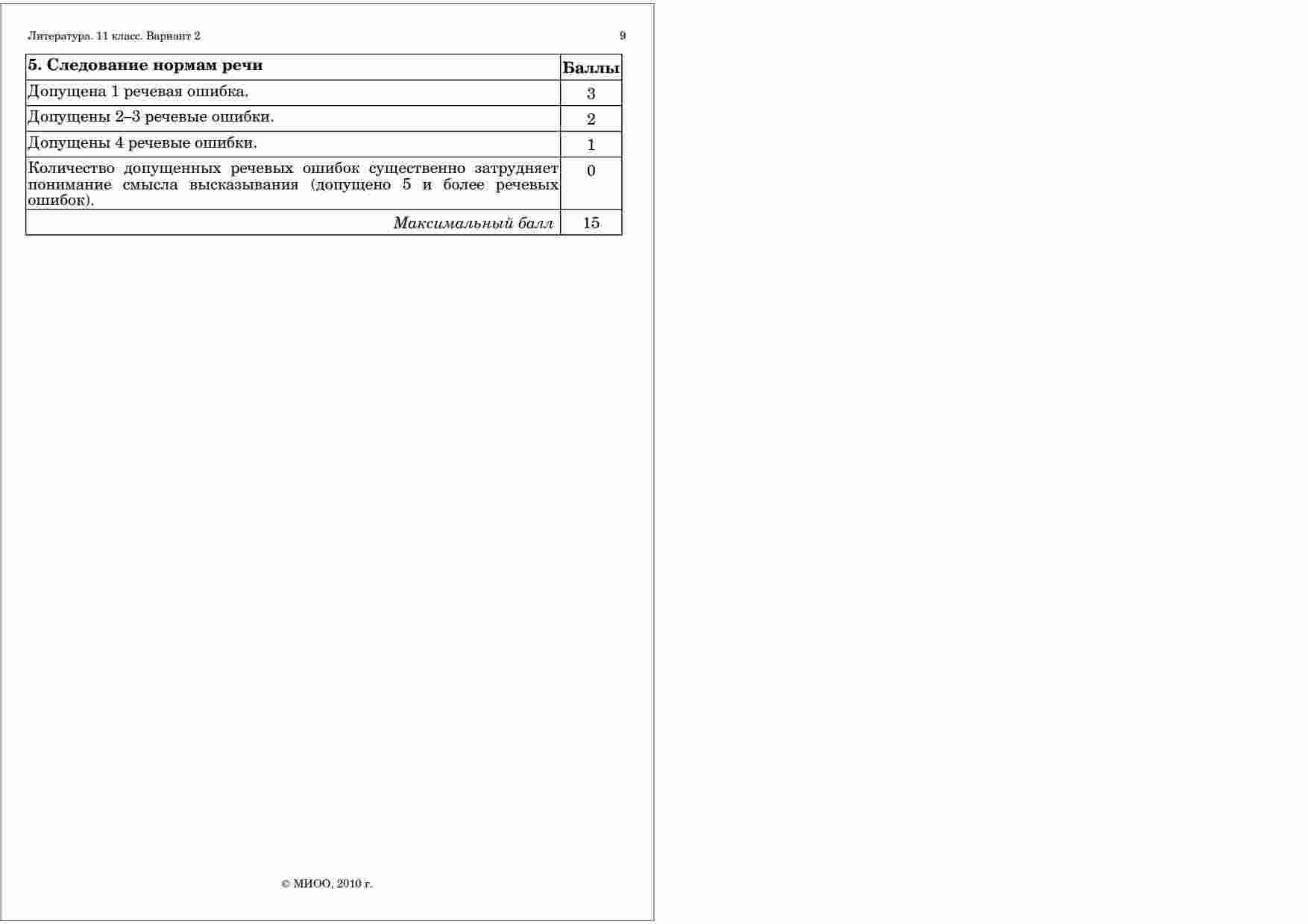 Литература. 11 класс. Вариант 2

9

| 5. Следование нормам речи | Баллы |
|---|---|
| Допущена 1 речевая ошибка. | 3 |
| Допущены 2–3 речевые ошибки. | 2 |
| Допущены 4 речевые ошибки. | 1 |
| Количество допущенных речевых ошибок существенно затрудняет понимание смысла высказывания (допущено 5 и более речевых ошибок). | 0 |
| Максимальный балл | 15 |

© МИОО, 2010 г.